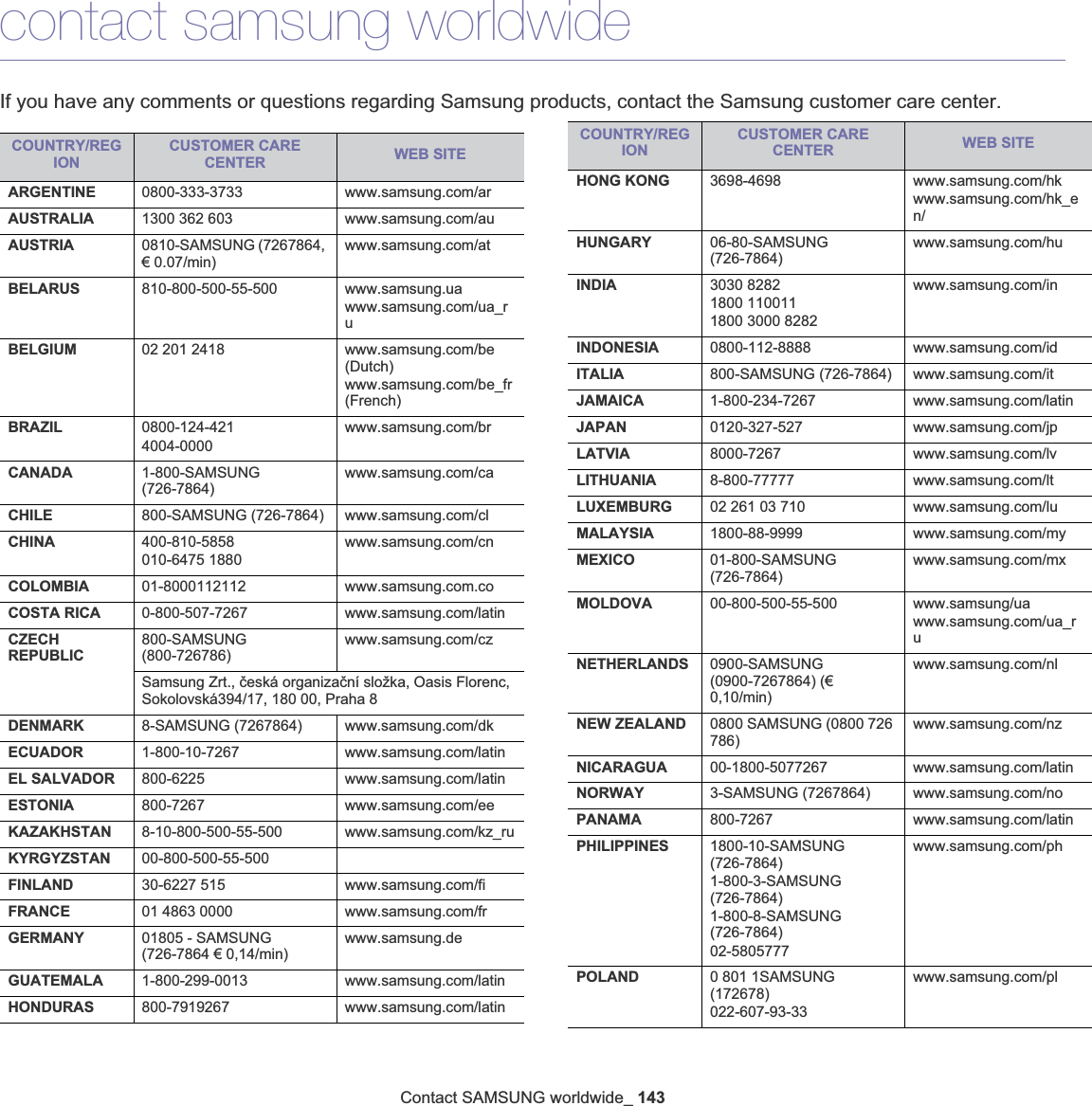 contact samsung worldwide

If you have any comments or questions regarding Samsung products, contact the Samsung customer care center.

| COUNTRY/REGION | CUSTOMER CARE CENTER | WEB SITE |
|---|---|---|
| ARGENTINE | 0800-333-3733 | www.samsung.com/ar |
| AUSTRALIA | 1300 362 603 | www.samsung.com/au |
| AUSTRIA | 0810-SAMSUNG (7267864, € 0.07/min) | www.samsung.com/at |
| BELARUS | 810-800-500-55-500 | www.samsung.ua www.samsung.com/ua_ru |
| BELGIUM | 02 201 2418 | www.samsung.com/be (Dutch) www.samsung.com/be_fr (French) |
| BRAZIL | 0800-124-421 4004-0000 | www.samsung.com/br |
| CANADA | 1-800-SAMSUNG (726-7864) | www.samsung.com/ca |
| CHILE | 800-SAMSUNG (726-7864) | www.samsung.com/cl |
| CHINA | 400-810-5858 010-6475 1880 | www.samsung.com/cn |
| COLOMBIA | 01-8000112112 | www.samsung.com.co |
| COSTA RICA | 0-800-507-7267 | www.samsung.com/latin |
| CZECH REPUBLIC | 800-SAMSUNG (800-726786) | www.samsung.com/cz |
| | Samsung Zrt., česká organizační složka, Oasis Florenc, Sokolovská394/17, 180 00, Praha 8 | |
| DENMARK | 8-SAMSUNG (7267864) | www.samsung.com/dk |
| ECUADOR | 1-800-10-7267 | www.samsung.com/latin |
| EL SALVADOR | 800-6225 | www.samsung.com/latin |
| ESTONIA | 800-7267 | www.samsung.com/ee |
| KAZAKHSTAN | 8-10-800-500-55-500 | www.samsung.com/kz_ru |
| KYRGYZSTAN | 00-800-500-55-500 | |
| FINLAND | 30-6227 515 | www.samsung.com/fi |
| FRANCE | 01 4863 0000 | www.samsung.com/fr |
| GERMANY | 01805 - SAMSUNG (726-7864 € 0,14/min) | www.samsung.de |
| GUATEMALA | 1-800-299-0013 | www.samsung.com/latin |
| HONDURAS | 800-7919267 | www.samsung.com/latin |

| COUNTRY/REGION | CUSTOMER CARE CENTER | WEB SITE |
|---|---|---|
| HONG KONG | 3698-4698 | www.samsung.com/hk www.samsung.com/hk_en/ |
| HUNGARY | 06-80-SAMSUNG (726-7864) | www.samsung.com/hu |
| INDIA | 3030 8282 1800 110011 1800 3000 8282 | www.samsung.com/in |
| INDONESIA | 0800-112-8888 | www.samsung.com/id |
| ITALIA | 800-SAMSUNG (726-7864) | www.samsung.com/it |
| JAMAICA | 1-800-234-7267 | www.samsung.com/latin |
| JAPAN | 0120-327-527 | www.samsung.com/jp |
| LATVIA | 8000-7267 | www.samsung.com/lv |
| LITHUANIA | 8-800-77777 | www.samsung.com/lt |
| LUXEMBURG | 02 261 03 710 | www.samsung.com/lu |
| MALAYSIA | 1800-88-9999 | www.samsung.com/my |
| MEXICO | 01-800-SAMSUNG (726-7864) | www.samsung.com/mx |
| MOLDOVA | 00-800-500-55-500 | www.samsung/ua www.samsung.com/ua_ru |
| NETHERLANDS | 0900-SAMSUNG (0900-7267864) (€ 0,10/min) | www.samsung.com/nl |
| NEW ZEALAND | 0800 SAMSUNG (0800 726 786) | www.samsung.com/nz |
| NICARAGUA | 00-1800-5077267 | www.samsung.com/latin |
| NORWAY | 3-SAMSUNG (7267864) | www.samsung.com/no |
| PANAMA | 800-7267 | www.samsung.com/latin |
| PHILIPPINES | 1800-10-SAMSUNG (726-7864) 1-800-3-SAMSUNG (726-7864) 1-800-8-SAMSUNG (726-7864) 02-5805777 | www.samsung.com/ph |
| POLAND | 0 801 1SAMSUNG (172678) 022-607-93-33 | www.samsung.com/pl |

Contact SAMSUNG worldwide_ 143